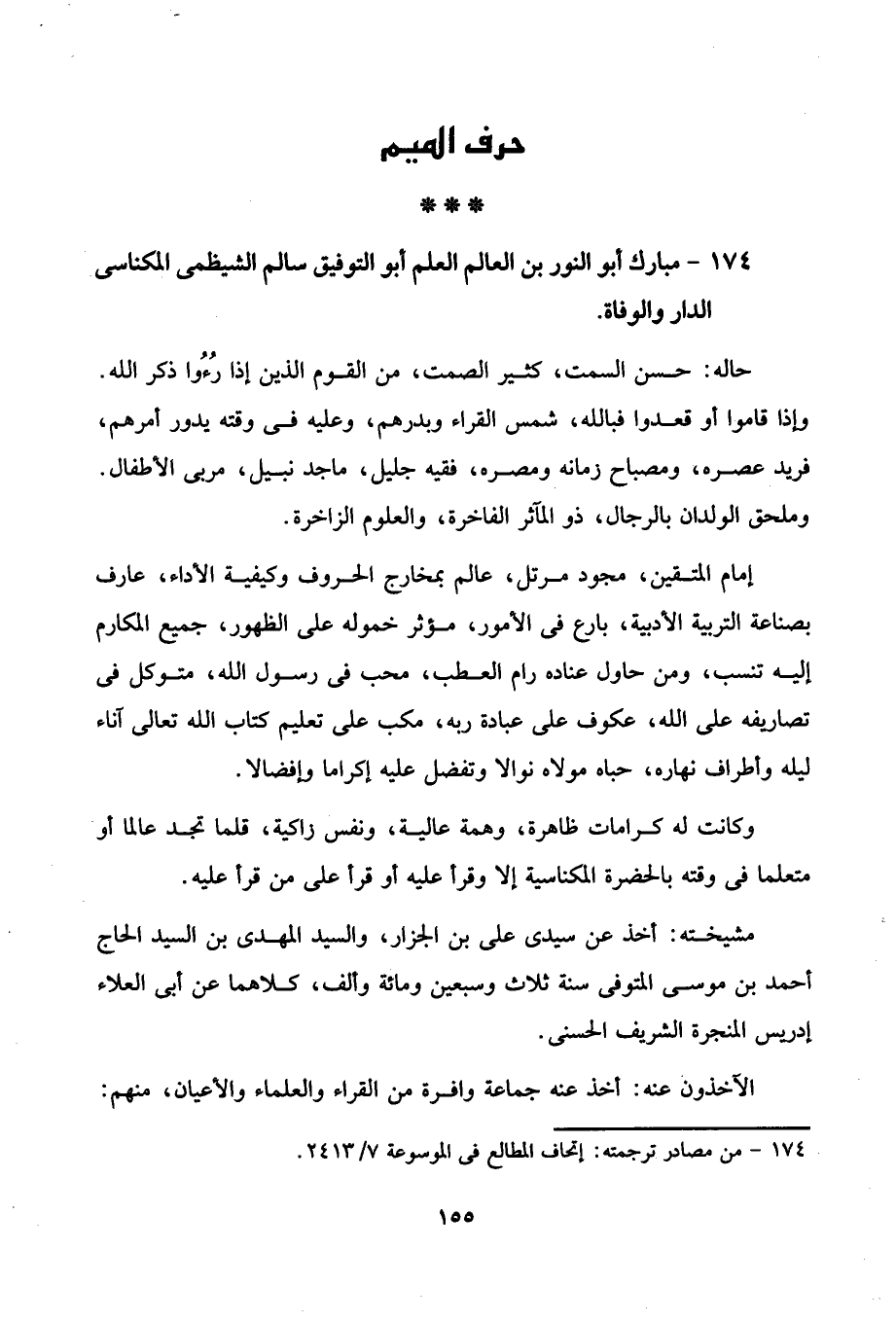 حرف الميم

***

١٧٤ - مبارك أبو النور بن العالم العلم أبو التوفيق سالم الشيظمى المكناسى الدار والوفاة.

حاله: حسن السمت، كثير الصمت، من القوم الذين إذا رُءُوا ذكر الله. وإذا قاموا أو قعدوا فبالله، شمس القراء وبدرهم، وعليه فى وقته يدور أمرهم، فريد عصره، ومصباح زمانه ومصره، فقيه جليل، ماجد نبيل، مربى الأطفال. وملحق الولدان بالرجال، ذو المآثر الفاخرة، والعلوم الزاخرة.

إمام المتقين، مجود مرتل، عالم بمخارج الحروف وكيفية الأداء، عارف بصناعة التربية الأدبية، بارع فى الأمور، مؤثر خموله على الظهور، جميع المكارم إليه تنسب، ومن حاول عناده رام العطب، محب فى رسول الله، متوكل فى تصاريفه على الله، عكوف على عبادة ربه، مكب على تعليم كتاب الله تعالى آناء ليله وأطراف نهاره، حباه مولاه نوالا وتفضل عليه إكراما وإفضالا.

وكانت له كرامات ظاهرة، وهمة عالية، ونفس زاكية، قلما تجد عالما أو متعلما فى وقته بالحضرة المكناسية إلا وقرأ عليه أو قرأ على من قرأ عليه.

مشيخته: أخذ عن سيدى على بن الجزار، والسيد المهدى بن السيد الحاج أحمد بن موسى المتوفى سنة ثلاث وسبعين ومائة وألف، كلاهما عن أبى العلاء إدريس المنجرة الشريف الحسنى.

الآخذون عنه: أخذ عنه جماعة وافرة من القراء والعلماء والأعيان، منهم:

١٧٤ - من مصادر ترجمته: إتحاف المطالع فى الموسوعة ٧/ ٢٤١٣.

١٥٥